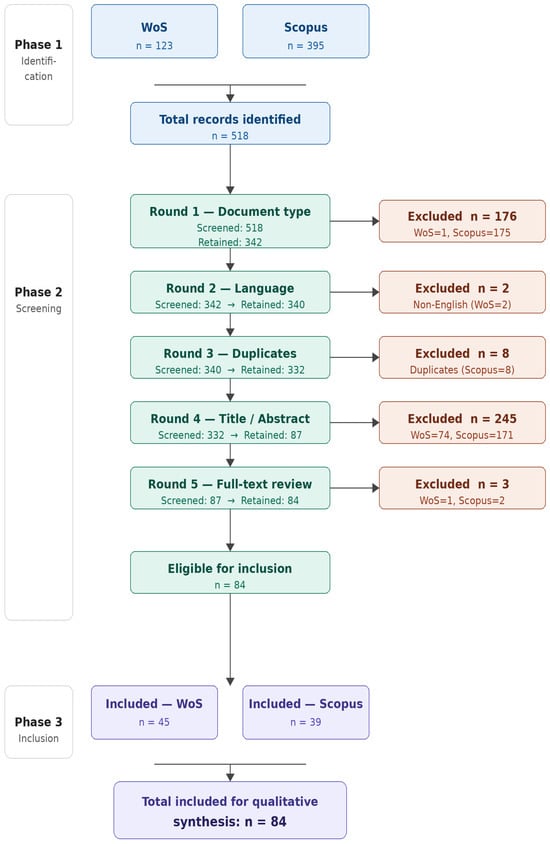 Phase 1
Identification

WoS
n = 123

Scopus
n = 395

Total records identified
n = 518

Phase 2
Screening

Round 1 — Document type
Screened: 518
Retained: 342

Excluded n = 176
WoS=1, Scopus=175

Round 2 — Language
Screened: 342 → Retained: 340

Excluded n = 2
Non-English (WoS=2)

Round 3 — Duplicates
Screened: 340 → Retained: 332

Excluded n = 8
Duplicates (Scopus=8)

Round 4 — Title / Abstract
Screened: 332 → Retained: 87

Excluded n = 245
WoS=74, Scopus=171

Round 5 — Full-text review
Screened: 87 → Retained: 84

Excluded n = 3
WoS=1, Scopus=2

Eligible for inclusion
n = 84

Phase 3
Inclusion

Included — WoS
n = 45

Included — Scopus
n = 39

Total included for qualitative synthesis: n = 84